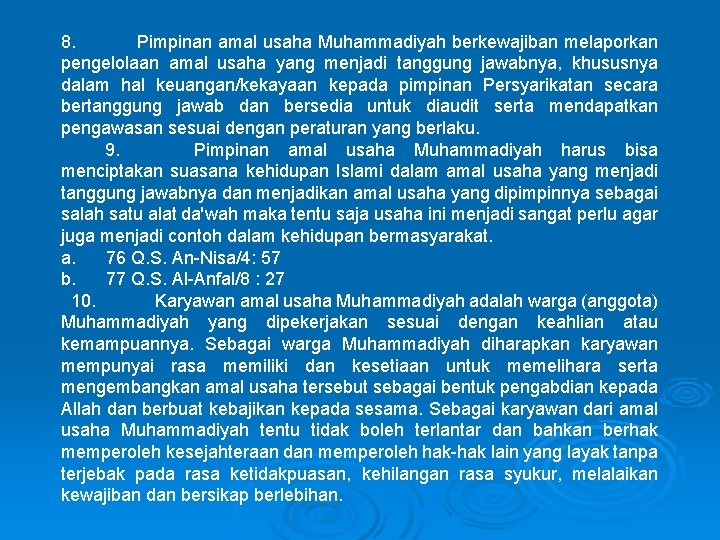 8. Pimpinan amal usaha Muhammadiyah berkewajiban melaporkan pengelolaan amal usaha yang menjadi tanggung jawabnya, khususnya dalam hal keuangan/kekayaan kepada pimpinan Persyarikatan secara bertanggung jawab dan bersedia untuk diaudit serta mendapatkan pengawasan sesuai dengan peraturan yang berlaku.

9. Pimpinan amal usaha Muhammadiyah harus bisa menciptakan suasana kehidupan Islami dalam amal usaha yang menjadi tanggung jawabnya dan menjadikan amal usaha yang dipimpinnya sebagai salah satu alat da'wah maka tentu saja usaha ini menjadi sangat perlu agar juga menjadi contoh dalam kehidupan bermasyarakat.

a. 76 Q.S. An-Nisa/4: 57
b. 77 Q.S. Al-Anfal/8 : 27

10. Karyawan amal usaha Muhammadiyah adalah warga (anggota) Muhammadiyah yang dipekerjakan sesuai dengan keahlian atau kemampuannya. Sebagai warga Muhammadiyah diharapkan karyawan mempunyai rasa memiliki dan kesetiaan untuk memelihara serta mengembangkan amal usaha tersebut sebagai bentuk pengabdian kepada Allah dan berbuat kebajikan kepada sesama. Sebagai karyawan dari amal usaha Muhammadiyah tentu tidak boleh terlantar dan bahkan berhak memperoleh kesejahteraan dan memperoleh hak-hak lain yang layak tanpa terjebak pada rasa ketidakpuasan, kehilangan rasa syukur, melalaikan kewajiban dan bersikap berlebihan.